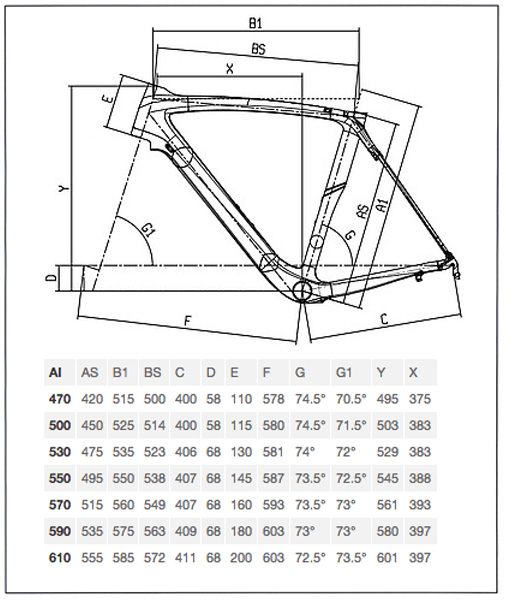 B1
BS
X
E
Y
G1
AS
A1
G
D
F
C

| AI | AS | B1 | BS | C | D | E | F | G | G1 | Y | X |
|---|---|---|---|---|---|---|---|---|---|---|---|
| 470 | 420 | 515 | 500 | 400 | 58 | 110 | 578 | 74.5° | 70.5° | 495 | 375 |
| 500 | 450 | 525 | 514 | 400 | 58 | 115 | 580 | 74.5° | 71.5° | 503 | 383 |
| 530 | 475 | 535 | 523 | 406 | 68 | 130 | 581 | 74° | 72° | 529 | 383 |
| 550 | 495 | 550 | 538 | 407 | 68 | 145 | 587 | 73.5° | 72.5° | 545 | 388 |
| 570 | 515 | 560 | 549 | 407 | 68 | 160 | 593 | 73.5° | 73° | 561 | 393 |
| 590 | 535 | 575 | 563 | 409 | 68 | 180 | 603 | 73° | 73° | 580 | 397 |
| 610 | 555 | 585 | 572 | 411 | 68 | 200 | 603 | 72.5° | 73.5° | 601 | 397 |